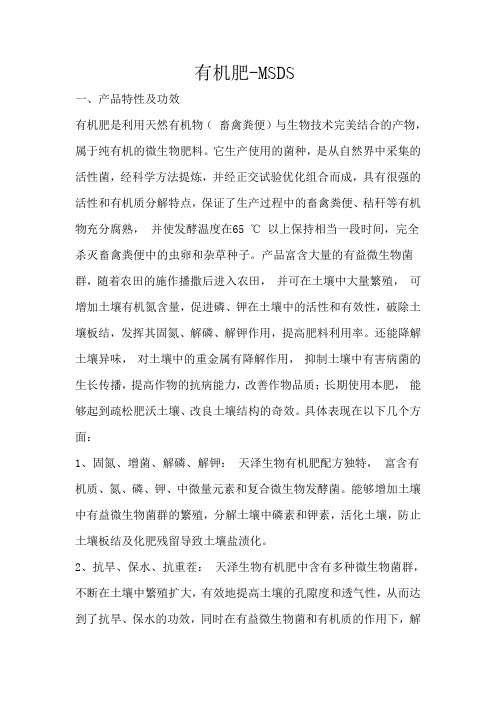 有机肥-MSDS

一、产品特性及功效

有机肥是利用天然有机物（ 畜禽粪便）与生物技术完美结合的产物，属于纯有机的微生物肥料。它生产使用的菌种，是从自然界中采集的活性菌，经科学方法提炼，并经正交试验优化组合而成，具有很强的活性和有机质分解特点，保证了生产过程中的畜禽粪便、秸秆等有机物充分腐熟， 并使发酵温度在65 ℃ 以上保持相当一段时间，完全杀灭畜禽粪便中的虫卵和杂草种子。产品富含大量的有益微生物菌群，随着农田的施作播撒后进入农田， 并可在土壤中大量繁殖， 可增加土壤有机氮含量，促进磷、钾在土壤中的活性和有效性，破除土壤板结，发挥其固氮、解磷、解钾作用，提高肥料利用率。还能降解土壤异味， 对土壤中的重金属有降解作用， 抑制土壤中有害病菌的生长传播，提高作物的抗病能力，改善作物品质；长期使用本肥， 能够起到疏松肥沃土壤、改良土壤结构的奇效。具体表现在以下几个方面：

1、固氮、增菌、解磷、解钾： 天泽生物有机肥配方独特， 富含有机质、氮、磷、钾、中微量元素和复合微生物发酵菌。能够增加土壤中有益微生物菌群的繁殖，分解土壤中磷素和钾素，活化土壤，防止土壤板结及化肥残留导致土壤盐渍化。

2、抗旱、保水、抗重茬： 天泽生物有机肥中含有多种微生物菌群，不断在土壤中繁殖扩大，有效地提高土壤的孔隙度和透气性，从而达到了抗旱、保水的功效，同时在有益微生物菌和有机质的作用下，解